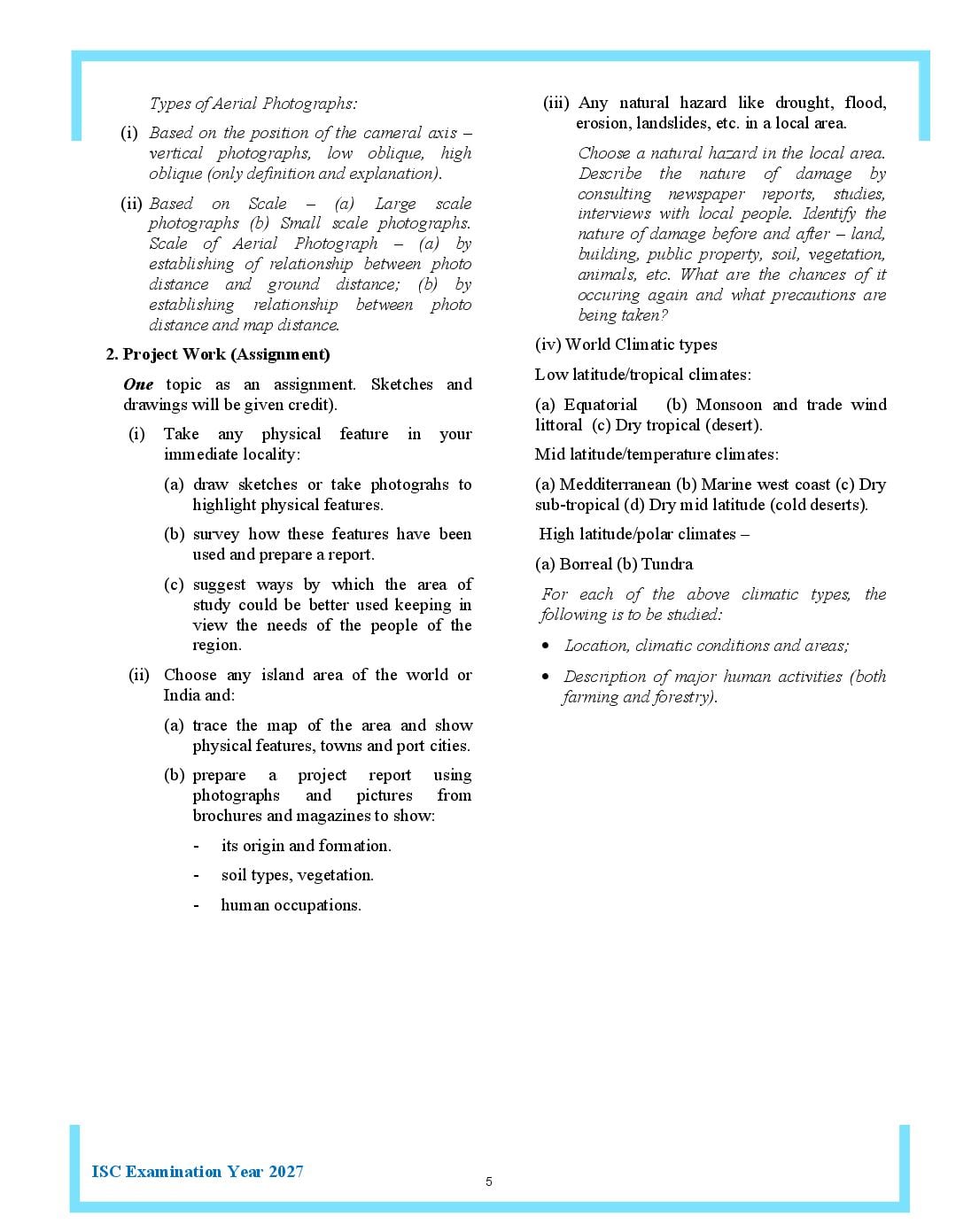 Types of Aerial Photographs:

(i) Based on the position of the cameral axis – vertical photographs, low oblique, high oblique (only definition and explanation).

(ii) Based on Scale – (a) Large scale photographs (b) Small scale photographs. Scale of Aerial Photograph – (a) by establishing of relationship between photo distance and ground distance; (b) by establishing relationship between photo distance and map distance.

2. Project Work (Assignment)

One topic as an assignment. Sketches and drawings will be given credit).

(i) Take any physical feature in your immediate locality:

(a) draw sketches or take photograhs to highlight physical features.

(b) survey how these features have been used and prepare a report.

(c) suggest ways by which the area of study could be better used keeping in view the needs of the people of the region.

(ii) Choose any island area of the world or India and:

(a) trace the map of the area and show physical features, towns and port cities.

(b) prepare a project report using photographs and pictures from brochures and magazines to show:

- its origin and formation.

- soil types, vegetation.

- human occupations.

(iii) Any natural hazard like drought, flood, erosion, landslides, etc. in a local area.

Choose a natural hazard in the local area. Describe the nature of damage by consulting newspaper reports, studies, interviews with local people. Identify the nature of damage before and after – land, building, public property, soil, vegetation, animals, etc. What are the chances of it occuring again and what precautions are being taken?

(iv) World Climatic types

Low latitude/tropical climates:

(a) Equatorial (b) Monsoon and trade wind littoral (c) Dry tropical (desert).

Mid latitude/temperature climates:

(a) Medditerranean (b) Marine west coast (c) Dry sub-tropical (d) Dry mid latitude (cold deserts).

High latitude/polar climates –

(a) Borreal (b) Tundra

For each of the above climatic types, the following is to be studied:

• Location, climatic conditions and areas;

• Description of major human activities (both farming and forestry).

ISC Examination Year 2027

5